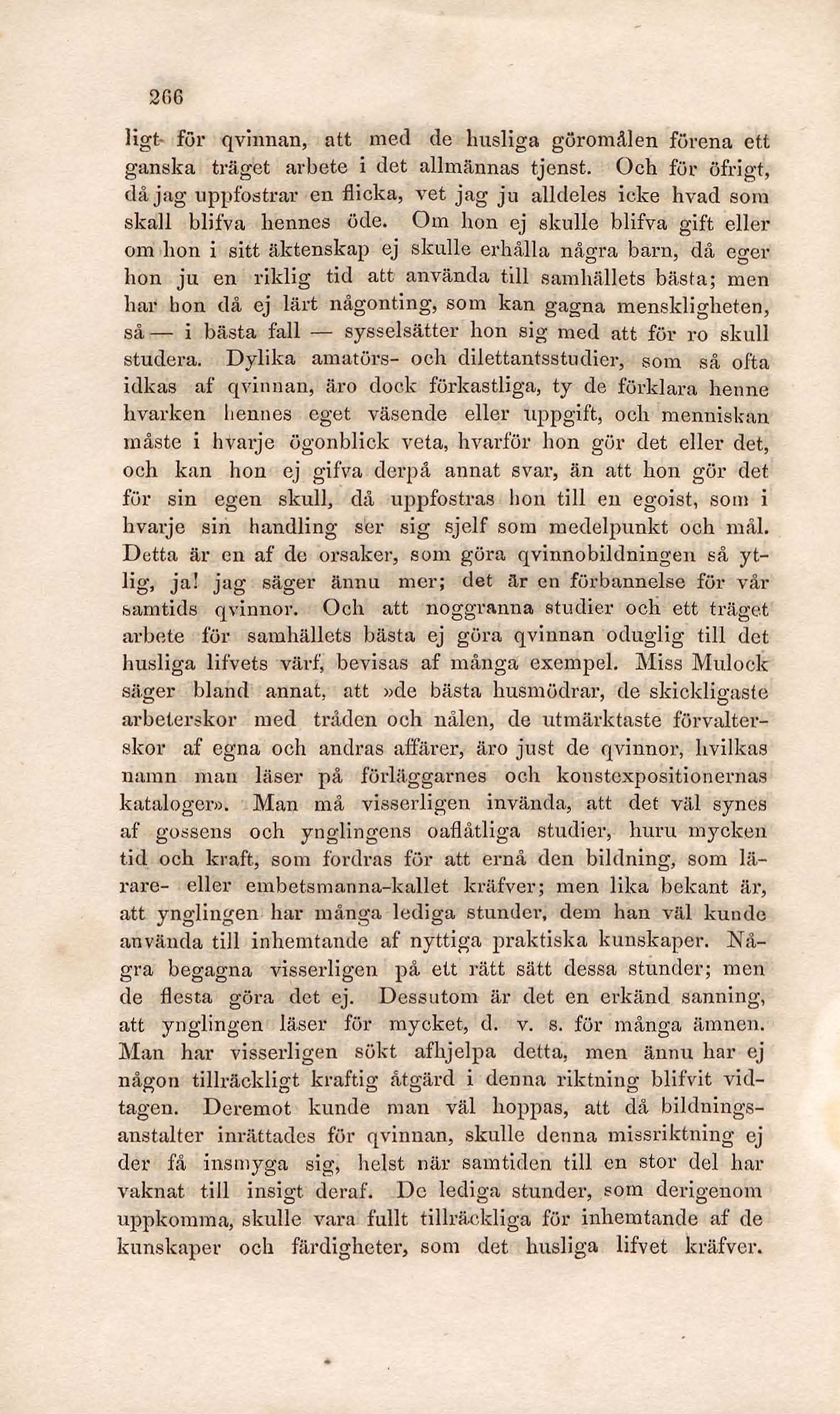 266

ligt för qvinnan, att med de husliga göromålen förena ett ganska träget arbete i det allmännas tjenst. Och för öfrigt, då jag uppfostrar en flicka, vet jag ju alldeles icke hvad som skall blifva hennes öde. Om hon ej skulle blifva gift eller om hon i sitt äktenskap ej skulle erhålla några barn, då eger hon ju en riklig tid att använda till samhällets bästa; men har hon då ej lärt någonting, som kan gagna menskligheten, så — i bästa fall — sysselsätter hon sig med att för ro skull studera. Dylika amatörs- och dilettantsstudier, som så ofta idkas af qvinnan, äro dock förkastliga, ty de förklara henne hvarken hennes eget väsende eller uppgift, och menniskan måste i hvarje ögonblick veta, hvarför hon gör det eller det, och kan hon ej gifva derpå annat svar, än att hon gör det för sin egen skull, då uppfostras hon till en egoist, som i hvarje sin handling ser sig sjelf som medelpunkt och mål. Detta är en af de orsaker, som göra qvinnobildningen så ytlig, ja! jag säger ännu mer; det är en förbannelse för vår samtids qvinnor. Och att noggranna studier och ett träget arbete för samhällets bästa ej göra qvinnan oduglig till det husliga lifvets värf, bevisas af många exempel. Miss Mulock säger bland annat, att »de bästa husmödrar, de skickligaste arbeterskor med tråden och nålen, de utmärktaste förvalterskor af egna och andras affärer, äro just de qvinnor, hvilkas namn man läser på förläggarnes och konstexpositionernas kataloger». Man må visserligen invända, att det väl synes af gossens och ynglingens oaflåtliga studier, huru mycken tid och kraft, som fordras för att ernå den bildning, som lärare- eller embetsmanna-kallet kräfver; men lika bekant är, att ynglingen har många lediga stunder, dem han väl kunde använda till inhemtande af nyttiga praktiska kunskaper. Några begagna visserligen på ett rätt sätt dessa stunder; men de flesta göra det ej. Dessutom är det en erkänd sanning, att ynglingen läser för mycket, d. v. s. för många ämnen. Man har visserligen sökt afhjelpa detta, men ännu har ej någon tillräckligt kraftig åtgärd i denna riktning blifvit vidtagen. Deremot kunde man väl hoppas, att då bildningsanstalter inrättades för qvinnan, skulle denna missriktning ej der få insmyga sig, helst när samtiden till en stor del har vaknat till insigt deraf. De lediga stunder, som derigenom uppkomma, skulle vara fullt tillräckliga för inhemtande af de kunskaper och färdigheter, som det husliga lifvet kräfver.